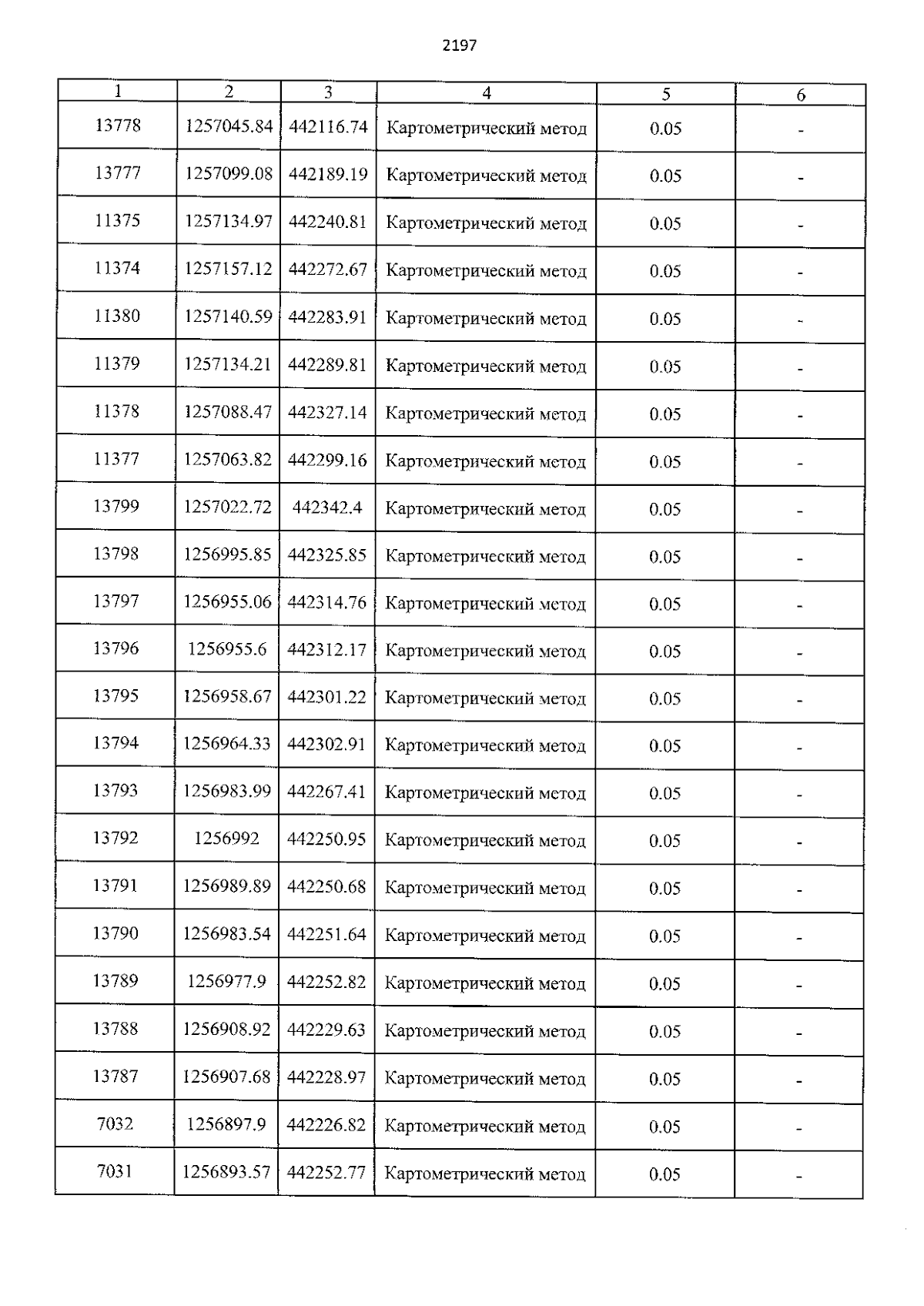 2197

| 1 | 2 | 3 | 4 | 5 | 6 |
|---|---|---|---|---|---|
| 13778 | 1257045.84 | 442116.74 | Картометрический метод | 0.05 | - |
| 13777 | 1257099.08 | 442189.19 | Картометрический метод | 0.05 | - |
| 11375 | 1257134.97 | 442240.81 | Картометрический метод | 0.05 | - |
| 11374 | 1257157.12 | 442272.67 | Картометрический метод | 0.05 | - |
| 11380 | 1257140.59 | 442283.91 | Картометрический метод | 0.05 | - |
| 11379 | 1257134.21 | 442289.81 | Картометрический метод | 0.05 | - |
| 11378 | 1257088.47 | 442327.14 | Картометрический метод | 0.05 | - |
| 11377 | 1257063.82 | 442299.16 | Картометрический метод | 0.05 | - |
| 13799 | 1257022.72 | 442342.4 | Картометрический метод | 0.05 | - |
| 13798 | 1256995.85 | 442325.85 | Картометрический метод | 0.05 | - |
| 13797 | 1256955.06 | 442314.76 | Картометрический метод | 0.05 | - |
| 13796 | 1256955.6 | 442312.17 | Картометрический метод | 0.05 | - |
| 13795 | 1256958.67 | 442301.22 | Картометрический метод | 0.05 | - |
| 13794 | 1256964.33 | 442302.91 | Картометрический метод | 0.05 | - |
| 13793 | 1256983.99 | 442267.41 | Картометрический метод | 0.05 | - |
| 13792 | 1256992 | 442250.95 | Картометрический метод | 0.05 | - |
| 13791 | 1256989.89 | 442250.68 | Картометрический метод | 0.05 | - |
| 13790 | 1256983.54 | 442251.64 | Картометрический метод | 0.05 | - |
| 13789 | 1256977.9 | 442252.82 | Картометрический метод | 0.05 | - |
| 13788 | 1256908.92 | 442229.63 | Картометрический метод | 0.05 | - |
| 13787 | 1256907.68 | 442228.97 | Картометрический метод | 0.05 | - |
| 7032 | 1256897.9 | 442226.82 | Картометрический метод | 0.05 | - |
| 7031 | 1256893.57 | 442252.77 | Картометрический метод | 0.05 | - |